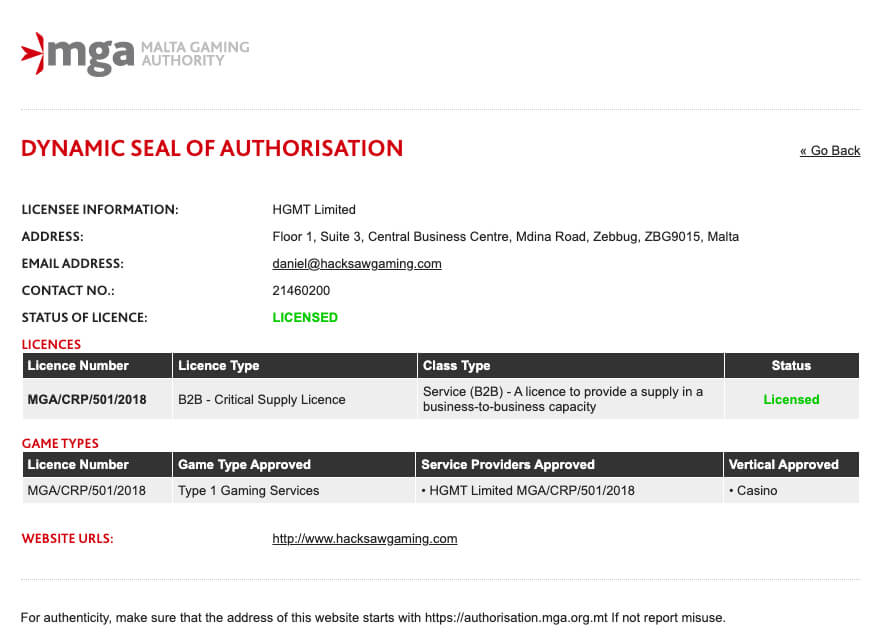 mga MALTA GAMING AUTHORITY

DYNAMIC SEAL OF AUTHORISATION

« Go Back

LICENSEE INFORMATION: HGMT Limited

ADDRESS: Floor 1, Suite 3, Central Business Centre, Mdina Road, Zebbug, ZBG9015, Malta

EMAIL ADDRESS: daniel@hacksawgaming.com

CONTACT NO.: 21460200

STATUS OF LICENCE: LICENSED

LICENCES

| Licence Number | Licence Type | Class Type | Status |
|---|---|---|---|
| MGA/CRP/501/2018 | B2B - Critical Supply Licence | Service (B2B) - A licence to provide a supply in a business-to-business capacity | Licensed |

GAME TYPES

| Licence Number | Game Type Approved | Service Providers Approved | Vertical Approved |
|---|---|---|---|
| MGA/CRP/501/2018 | Type 1 Gaming Services | • HGMT Limited MGA/CRP/501/2018 | • Casino |

WEBSITE URLS: http://www.hacksawgaming.com

For authenticity, make sure that the address of this website starts with https://authorisation.mga.org.mt If not report misuse.